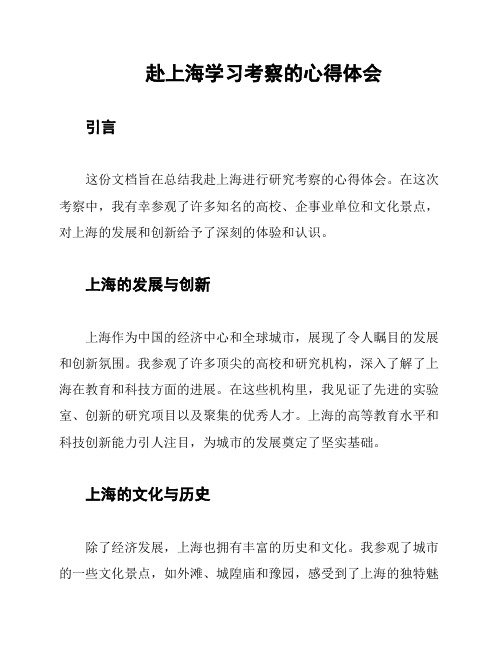 赴上海学习考察的心得体会

引言

这份文档旨在总结我赴上海进行研究考察的心得体会。在这次考察中，我有幸参观了许多知名的高校、企事业单位和文化景点，对上海的发展和创新给予了深刻的体验和认识。

上海的发展与创新

上海作为中国的经济中心和全球城市，展现了令人瞩目的发展和创新氛围。我参观了许多顶尖的高校和研究机构，深入了解了上海在教育和科技方面的进展。在这些机构里，我见证了先进的实验室、创新的研究项目以及聚集的优秀人才。上海的高等教育水平和科技创新能力引人注目，为城市的发展奠定了坚实基础。

上海的文化与历史

除了经济发展，上海也拥有丰富的历史和文化。我参观了城市的一些文化景点，如外滩、城隍庙和豫园，感受到了上海的独特魅